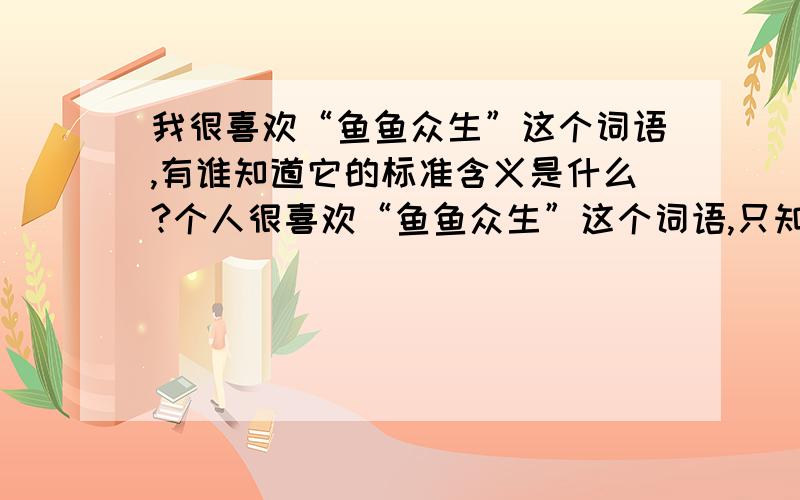 我很喜欢“鱼鱼众生”这个词语,有谁知道它的标准含义是什么?个人很喜欢“鱼鱼众生”这个词语,只知